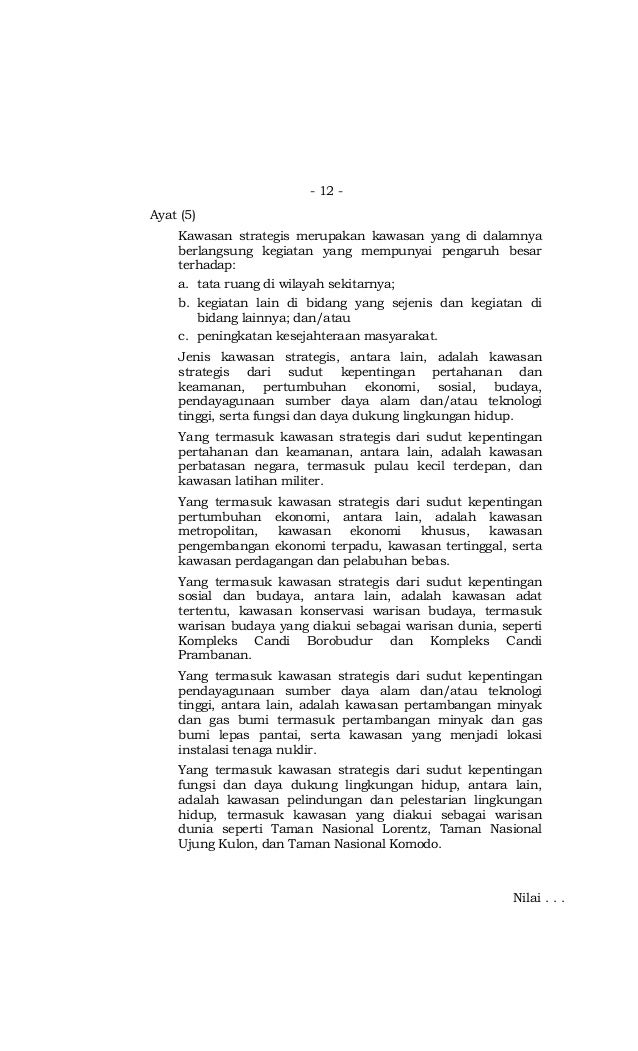 - 12 -

Ayat (5)

Kawasan strategis merupakan kawasan yang di dalamnya berlangsung kegiatan yang mempunyai pengaruh besar terhadap:

a. tata ruang di wilayah sekitarnya;

b. kegiatan lain di bidang yang sejenis dan kegiatan di bidang lainnya; dan/atau

c. peningkatan kesejahteraan masyarakat.

Jenis kawasan strategis, antara lain, adalah kawasan strategis dari sudut kepentingan pertahanan dan keamanan, pertumbuhan ekonomi, sosial, budaya, pendayagunaan sumber daya alam dan/atau teknologi tinggi, serta fungsi dan daya dukung lingkungan hidup.

Yang termasuk kawasan strategis dari sudut kepentingan pertahanan dan keamanan, antara lain, adalah kawasan perbatasan negara, termasuk pulau kecil terdepan, dan kawasan latihan militer.

Yang termasuk kawasan strategis dari sudut kepentingan pertumbuhan ekonomi, antara lain, adalah kawasan metropolitan, kawasan ekonomi khusus, kawasan pengembangan ekonomi terpadu, kawasan tertinggal, serta kawasan perdagangan dan pelabuhan bebas.

Yang termasuk kawasan strategis dari sudut kepentingan sosial dan budaya, antara lain, adalah kawasan adat tertentu, kawasan konservasi warisan budaya, termasuk warisan budaya yang diakui sebagai warisan dunia, seperti Kompleks Candi Borobudur dan Kompleks Candi Prambanan.

Yang termasuk kawasan strategis dari sudut kepentingan pendayagunaan sumber daya alam dan/atau teknologi tinggi, antara lain, adalah kawasan pertambangan minyak dan gas bumi termasuk pertambangan minyak dan gas bumi lepas pantai, serta kawasan yang menjadi lokasi instalasi tenaga nuklir.

Yang termasuk kawasan strategis dari sudut kepentingan fungsi dan daya dukung lingkungan hidup, antara lain, adalah kawasan pelindungan dan pelestarian lingkungan hidup, termasuk kawasan yang diakui sebagai warisan dunia seperti Taman Nasional Lorentz, Taman Nasional Ujung Kulon, dan Taman Nasional Komodo.

Nilai . . .